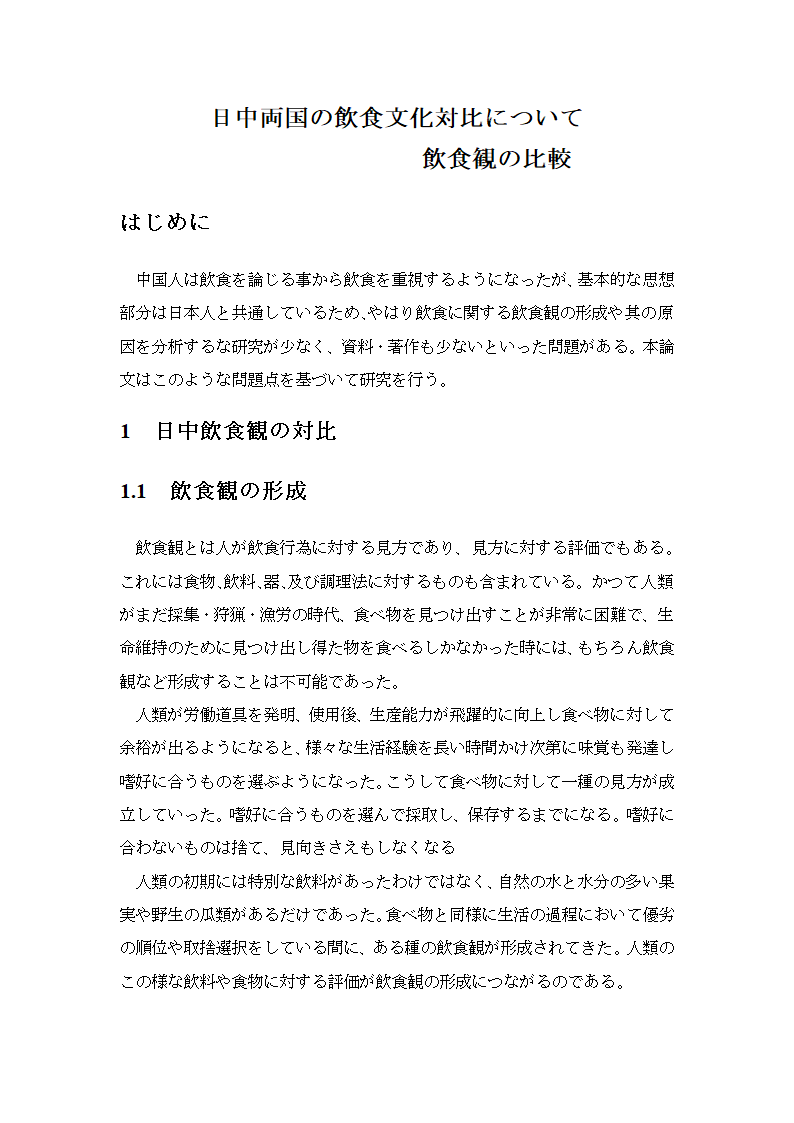 日中両国の飲食文化対比について
飲食観の比較

はじめに

中国人は飲食を論じる事から飲食を重視するようになったが、基本的な思想部分は日本人と共通しているため、やはり飲食に関する飲食観の形成や其の原因を分析するな研究が少なく、資料・著作も少ないといった問題がある。本論文はこのような問題点を基づいて研究を行う。

1　日中飲食観の対比

1.1　飲食観の形成

飲食観とは人が飲食行為に対する見方であり、見方に対する評価でもある。これには食物、飲料、器、及び調理法に対するものも含まれている。かつて人類がまだ採集・狩猟・漁労の時代、食べ物を見つけ出すことが非常に困難で、生命維持のために見つけ出し得た物を食べるしかなかった時には、もちろん飲食観など形成することは不可能であった。
人類が労働道具を発明、使用後、生産能力が飛躍的に向上し食べ物に対して余裕が出るようになると、様々な生活経験を長い時間かけ次第に味覚も発達し嗜好に合うものを選ぶようになった。こうして食べ物に対して一種の見方が成立していった。嗜好に合うものを選んで採取し、保存するまでになる。嗜好に合わないものは捨て、見向きさえもしなくなる
人類の初期には特別な飲料があったわけではなく、自然の水と水分の多い果実や野生の瓜類があるだけであった。食べ物と同様に生活の過程において優劣の順位や取捨選択をしている間に、ある種の飲食観が形成されてきた。人類のこの様な飲料や食物に対する評価が飲食観の形成につながるのである。